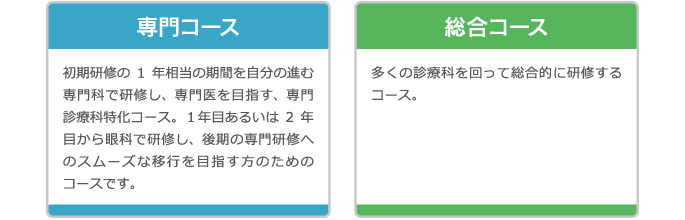 専門コース

初期研修の 1 年相当の期間を自分の進む専門科で研修し、専門医を目指す、専門診療科特化コース。1年目あるいは 2 年目から眼科で研修し、後期の専門研修へのスムーズな移行を目指す方のためのコースです。

総合コース

多くの診療科を回って総合的に研修するコース。